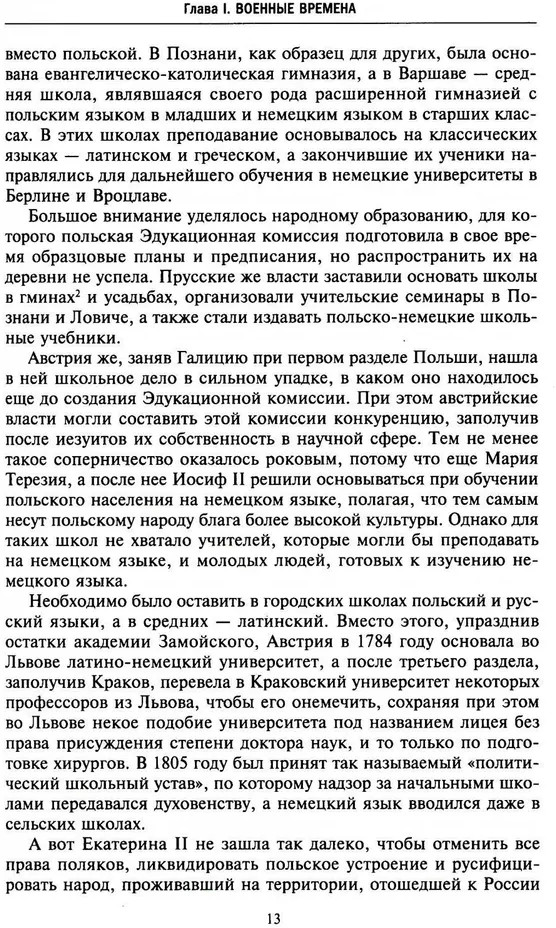 Глава I. ВОЕННЫЕ ВРЕМЕНА

вместо польской. В Познани, как образец для других, была основана евангелическо-католическая гимназия, а в Варшаве — средняя школа, являвшаяся своего рода расширенной гимназией с польским языком в младших и немецким языком в старших классах. В этих школах преподавание основывалось на классических языках — латинском и греческом, а закончившие их ученики направлялись для дальнейшего обучения в немецкие университеты в Берлине и Вроцлаве.

Большое внимание уделялось народному образованию, для которого польская Эдукационная комиссия подготовила в свое время образцовые планы и предписания, но распространить их на деревни не успела. Прусские же власти заставили основать школы в гминах$^2$ и усадьбах, организовали учительские семинары в Познани и Ловиче, а также стали издавать польско-немецкие школьные учебники.

Австрия же, заняв Галицию при первом разделе Польши, нашла в ней школьное дело в сильном упадке, в каком оно находилось еще до создания Эдукационной комиссии. При этом австрийские власти могли составить этой комиссии конкуренцию, заполучив после иезуитов их собственность в научной сфере. Тем не менее такое соперничество оказалось роковым, потому что еще Мария Терезия, а после нее Иосиф II решили основываться при обучении польского населения на немецком языке, полагая, что тем самым несут польскому народу блага более высокой культуры. Однако для таких школ не хватало учителей, которые могли бы преподавать на немецком языке, и молодых людей, готовых к изучению немецкого языка.

Необходимо было оставить в городских школах польский и русский языки, а в средних — латинский. Вместо этого, упразднив остатки академии Замойского, Австрия в 1784 году основала во Львове латино-немецкий университет, а после третьего раздела, заполучив Краков, перевела в Краковский университет некоторых профессоров из Львова, чтобы его онемечить, сохраняя при этом во Львове некое подобие университета под названием лицея без права присуждения степени доктора наук, и то только по подготовке хирургов. В 1805 году был принят так называемый «политический школьный устав», по которому надзор за начальными школами передавался духовенству, а немецкий язык вводился даже в сельских школах.

А вот Екатерина II не зашла так далеко, чтобы отменить все права поляков, ликвидировать польское устроение и русифицировать народ, проживавший на территории, отошедшей к России

13